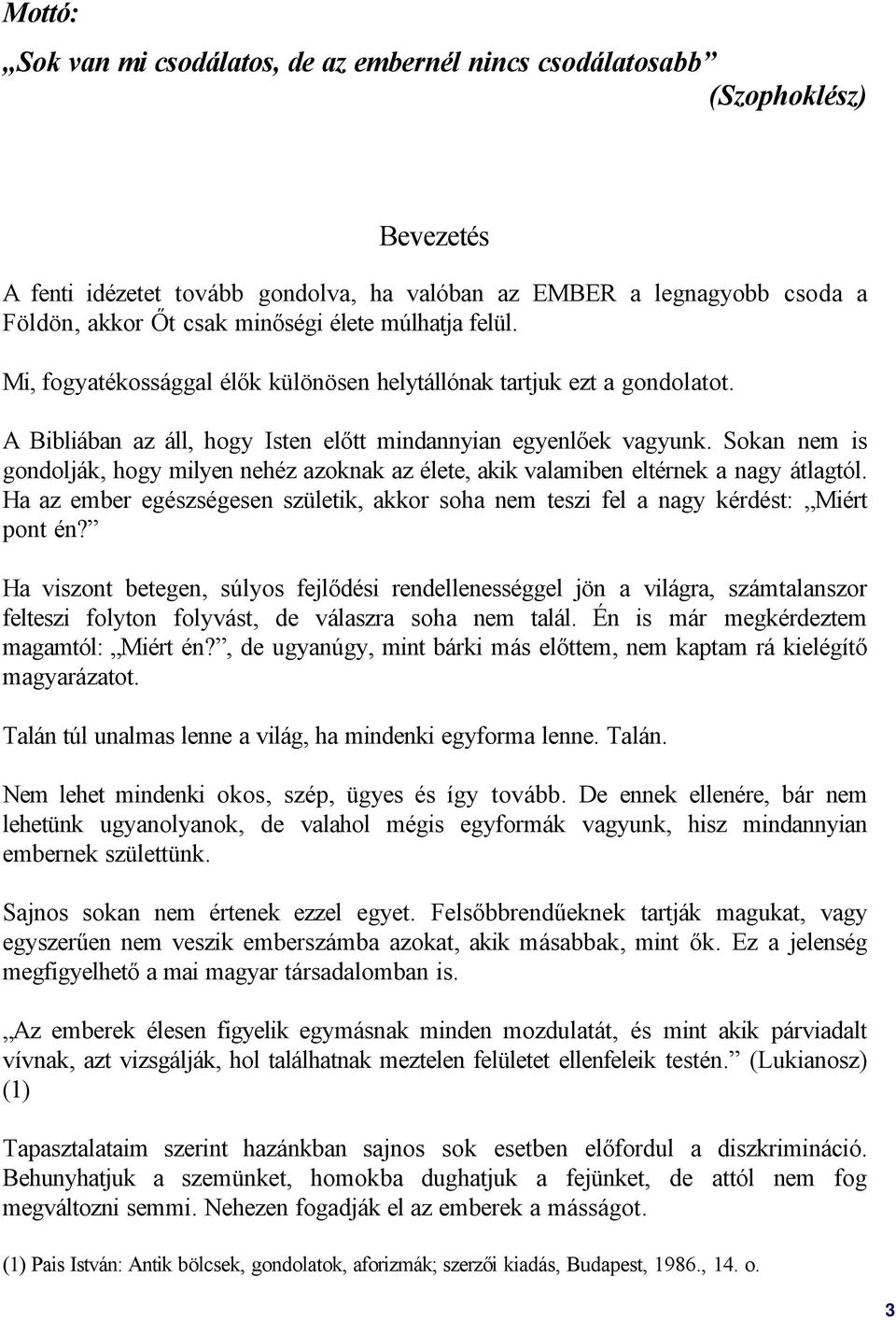 Mottó:

„Sok van mi csodálatos, de az embernél nincs csodálatosabb”
(Szophoklész)

Bevezetés

A fenti idézetet tovább gondolva, ha valóban az EMBER a legnagyobb csoda a Földön, akkor Őt csak minőségi élete múlhatja felül.

Mi, fogyatékossággal élők különösen helytállónak tartjuk ezt a gondolatot.

A Bibliában az áll, hogy Isten előtt mindannyian egyenlőek vagyunk. Sokan nem is gondolják, hogy milyen nehéz azoknak az élete, akik valamiben eltérnek a nagy átlagtól. Ha az ember egészségesen születik, akkor soha nem teszi fel a nagy kérdést: „Miért pont én?”

Ha viszont betegen, súlyos fejlődési rendellenességgel jön a világra, számtalanszor felteszi folyton folyvást, de válaszra soha nem talál. Én is már megkérdeztem magamtól: „Miért én?”, de ugyanúgy, mint bárki más előttem, nem kaptam rá kielégítő magyarázatot.

Talán túl unalmas lenne a világ, ha mindenki egyforma lenne. Talán.

Nem lehet mindenki okos, szép, ügyes és így tovább. De ennek ellenére, bár nem lehetünk ugyanolyanok, de valahol mégis egyformák vagyunk, hisz mindannyian embernek születtünk.

Sajnos sokan nem értenek ezzel egyet. Felsőbbrendűeknek tartják magukat, vagy egyszerűen nem veszik emberszámba azokat, akik másabbak, mint ők. Ez a jelenség megfigyelhető a mai magyar társadalomban is.

„Az emberek élesen figyelik egymásnak minden mozdulatát, és mint akik párviadalt vívnak, azt vizsgálják, hol találhatnak meztelen felületet ellenfeleik testén.” (Lukianosz) (1)

Tapasztalataim szerint hazánkban sajnos sok esetben előfordul a diszkrimináció. Behunyhatjuk a szemünket, homokba dughatjuk a fejünket, de attól nem fog megváltozni semmi. Nehezen fogadják el az emberek a másságot.

(1) Pais István: Antik bölcsek, gondolatok, aforizmák; szerzői kiadás, Budapest, 1986., 14. o.

3